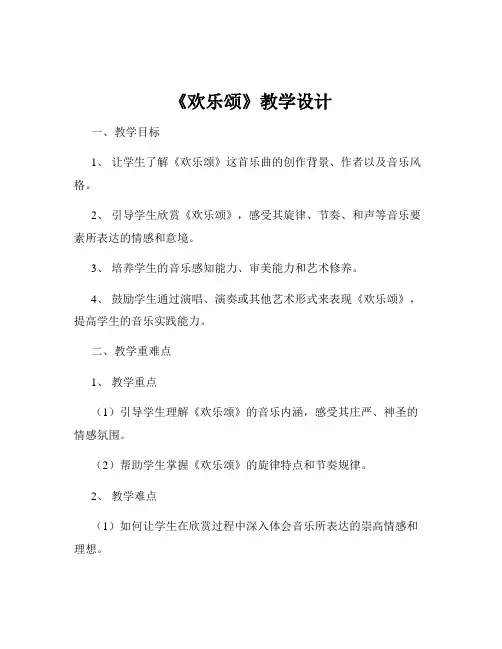 《欢乐颂》教学设计

一、教学目标

1、让学生了解《欢乐颂》这首乐曲的创作背景、作者以及音乐风格。

2、引导学生欣赏《欢乐颂》，感受其旋律、节奏、和声等音乐要素所表达的情感和意境。

3、培养学生的音乐感知能力、审美能力和艺术修养。

4、鼓励学生通过演唱、演奏或其他艺术形式来表现《欢乐颂》，提高学生的音乐实践能力。

二、教学重难点

1、教学重点

（1）引导学生理解《欢乐颂》的音乐内涵，感受其庄严、神圣的情感氛围。

（2）帮助学生掌握《欢乐颂》的旋律特点和节奏规律。

2、教学难点

（1）如何让学生在欣赏过程中深入体会音乐所表达的崇高情感和理想。